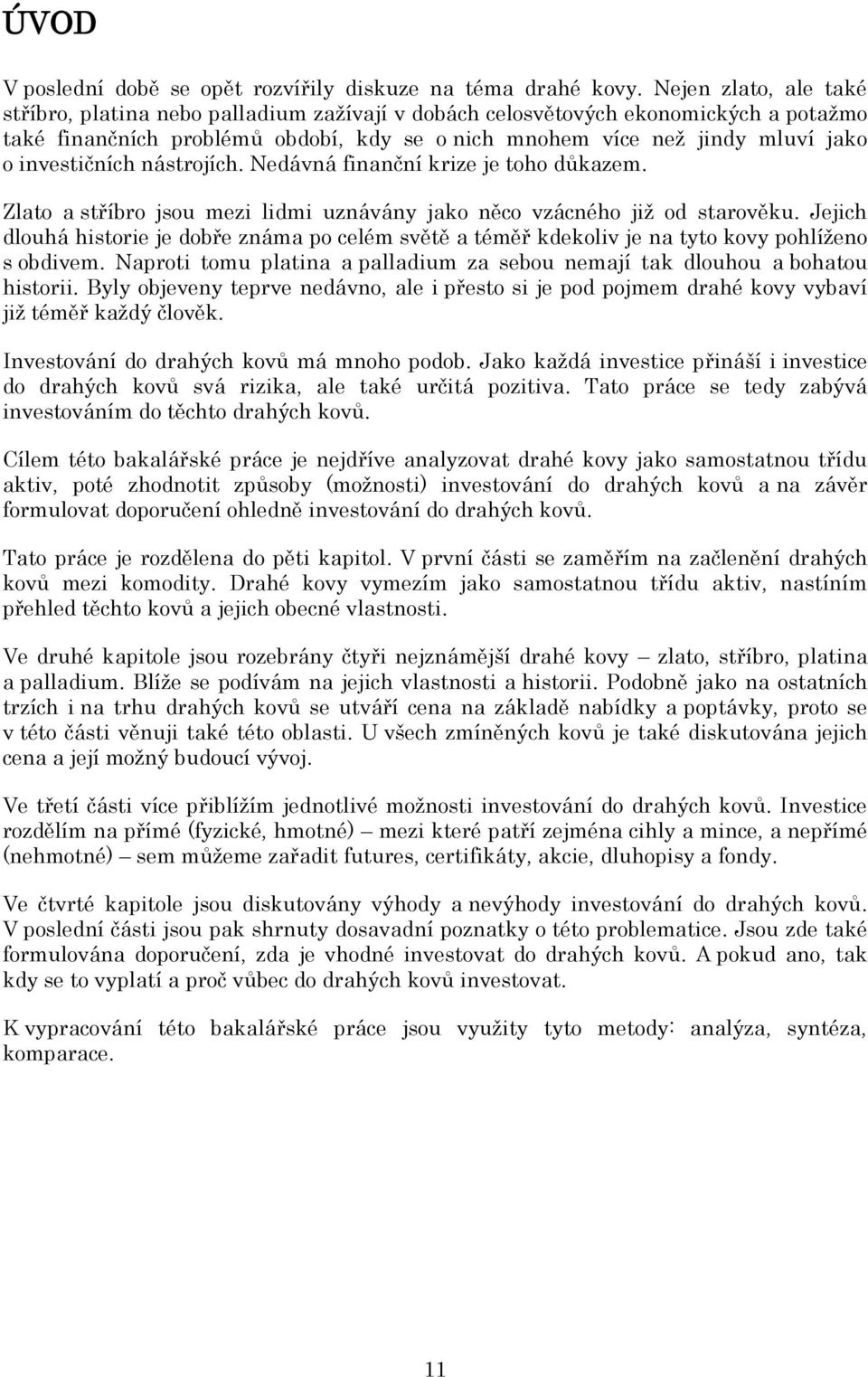 ÚVOD

V poslední době se opět rozvířily diskuze na téma drahé kovy. Nejen zlato, ale také stříbro, platina nebo palladium zažívají v dobách celosvětových ekonomických a potažmo také finančních problémů období, kdy se o nich mnohem více než jindy mluví jako o investičních nástrojích. Nedávná finanční krize je toho důkazem.

Zlato a stříbro jsou mezi lidmi uznávány jako něco vzácného již od starověku. Jejich dlouhá historie je dobře známa po celém světě a téměř kdekoliv je na tyto kovy pohlíženo s obdivem. Naproti tomu platina a palladium za sebou nemají tak dlouhou a bohatou historii. Byly objeveny teprve nedávno, ale i přesto si je pod pojmem drahé kovy vybaví již téměř každý člověk.

Investování do drahých kovů má mnoho podob. Jako každá investice přináší i investice do drahých kovů svá rizika, ale také určitá pozitiva. Tato práce se tedy zabývá investováním do těchto drahých kovů.

Cílem této bakalářské práce je nejdříve analyzovat drahé kovy jako samostatnou třídu aktiv, poté zhodnotit způsoby (možnosti) investování do drahých kovů a na závěr formulovat doporučení ohledně investování do drahých kovů.

Tato práce je rozdělena do pěti kapitol. V první části se zaměřím na začlenění drahých kovů mezi komodity. Drahé kovy vymezím jako samostatnou třídu aktiv, nastíním přehled těchto kovů a jejich obecné vlastnosti.

Ve druhé kapitole jsou rozebrány čtyři nejznámější drahé kovy – zlato, stříbro, platina a palladium. Blíže se podívám na jejich vlastnosti a historii. Podobně jako na ostatních trzích i na trhu drahých kovů se utváří cena na základě nabídky a poptávky, proto se v této části věnuji také této oblasti. U všech zmíněných kovů je také diskutována jejich cena a její možný budoucí vývoj.

Ve třetí části více přiblížím jednotlivé možnosti investování do drahých kovů. Investice rozdělím na přímé (fyzické, hmotné) – mezi které patří zejména cihly a mince, a nepřímé (nehmotné) – sem můžeme zařadit futures, certifikáty, akcie, dluhopisy a fondy.

Ve čtvrté kapitole jsou diskutovány výhody a nevýhody investování do drahých kovů. V poslední části jsou pak shrnuty dosavadní poznatky o této problematice. Jsou zde také formulována doporučení, zda je vhodné investovat do drahých kovů. A pokud ano, tak kdy se to vyplatí a proč vůbec do drahých kovů investovat.

K vypracování této bakalářské práce jsou využity tyto metody: analýza, syntéza, komparace.

11